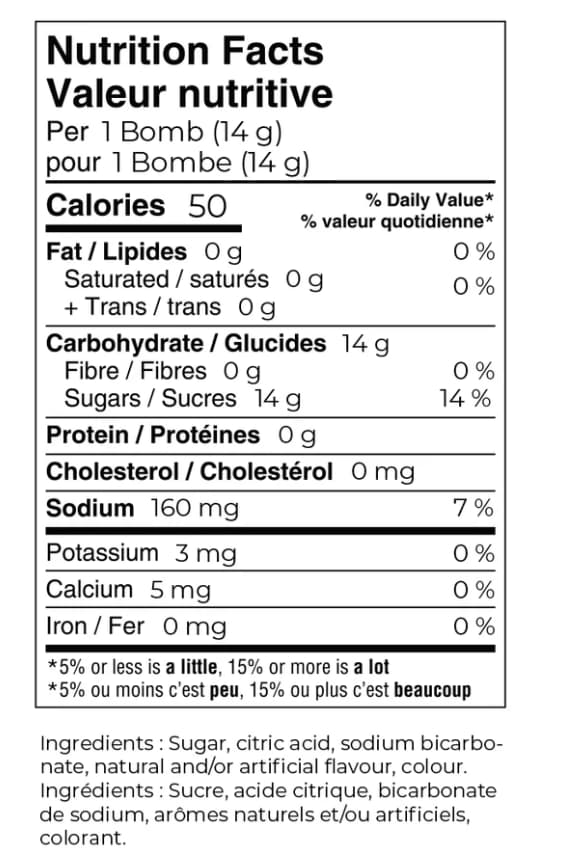 Nutrition Facts
Valeur nutritive
Per 1 Bomb (14 g)
pour 1 Bombe (14 g)

Calories 50
% Daily Value*
% valeur quotidienne*

Fat / Lipides 0 g 0 %
Saturated / saturés 0 g
+ Trans / trans 0 g 0 %

Carbohydrate / Glucides 14 g
Fibre / Fibres 0 g 0 %
Sugars / Sucres 14 g 14 %

Protein / Protéines 0 g

Cholesterol / Cholestérol 0 mg

Sodium 160 mg 7 %

Potassium 3 mg 0 %

Calcium 5 mg 0 %

Iron / Fer 0 mg 0 %

*5% or less is a little, 15% or more is a lot
*5% ou moins c'est peu, 15% ou plus c'est beaucoup

Ingredients : Sugar, citric acid, sodium bicarbonate, natural and/or artificial flavour, colour.
Ingrédients : Sucre, acide citrique, bicarbonate de sodium, arômes naturels et/ou artificiels, colorant.